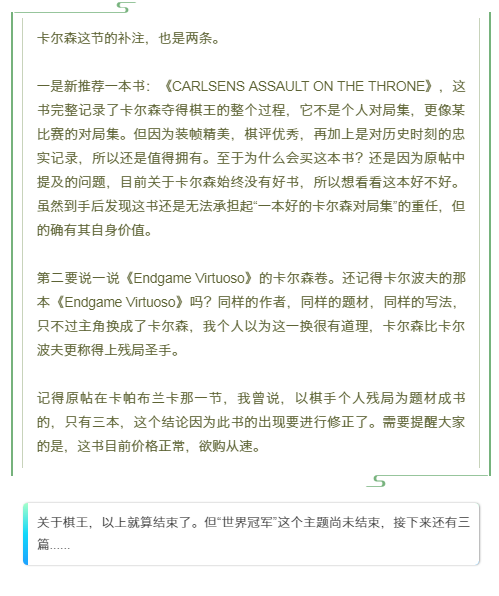 卡尔森这节的补注，也是两条。

一是新推荐一本书：《CARLSENS ASSAULT ON THE THRONE》，这书完整记录了卡尔森夺得棋王的整个过程，它不是个人对局集，更像某比赛的对局集。但因为装帧精美，棋评优秀，再加上是对历史时刻的忠实记录，所以还是值得拥有。至于为什么会买这本书？还是因为原帖中提及的问题，目前关于卡尔森始终没有好书，所以想看看这本好不好。虽然到手后发现这书还是无法承担起“一本好的卡尔森对局集”的重任，但的确有其自身价值。

第二要说一说《Endgame Virtuoso》的卡尔森卷。还记得卡尔波夫的那本《Endgame Virtuoso》吗？同样的作者，同样的题材，同样的写法，只不过主角换成了卡尔森，我个人以为这一换很有道理，卡尔森比卡尔波夫更称得上残局圣手。

记得原帖在卡帕布兰卡那一节，我曾说，以棋手个人残局为题材成书的，只有三本，这个结论因为此书的出现要进行修正了。需要提醒大家的是，这书目前价格正常，欲购从速。

关于棋王，以上就算结束了。但“世界冠军”这个主题尚未结束，接下来还有三篇……